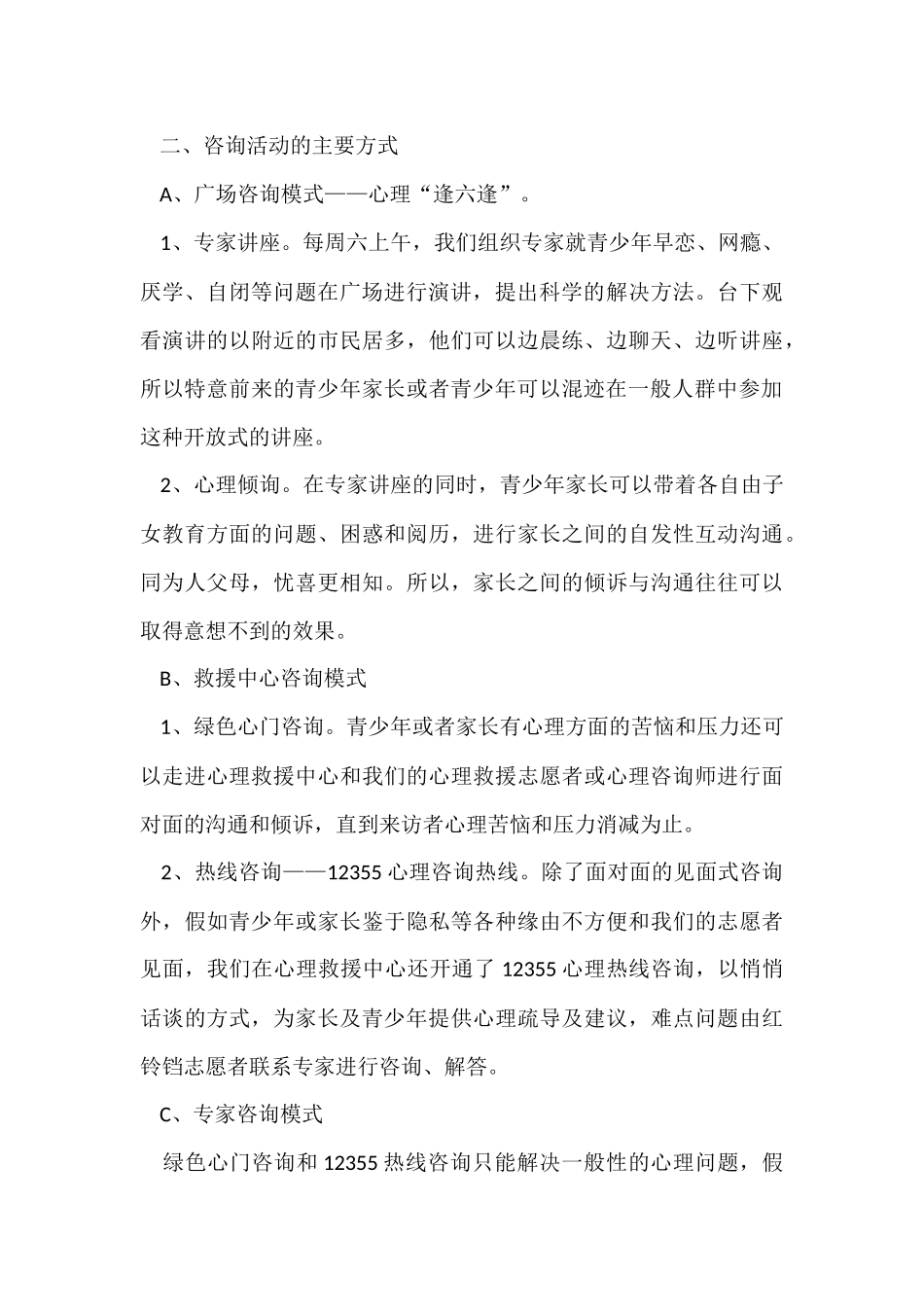 二、咨询活动的主要方式

A、广场咨询模式——心理“逢六逢”。

1、专家讲座。每周六上午，我们组织专家就青少年早恋、网瘾、厌学、自闭等问题在广场进行演讲，提出科学的解决方法。台下观看演讲的以附近的市民居多，他们可以边晨练、边聊天、边听讲座，所以特意前来的青少年家长或者青少年可以混迹在一般人群中参加这种开放式的讲座。

2、心理倾询。在专家讲座的同时，青少年家长可以带着各自由子女教育方面的问题、困惑和阅历，进行家长之间的自发性互动沟通。同为人父母，忧喜更相知。所以，家长之间的倾诉与沟通往往可以取得意想不到的效果。

B、救援中心咨询模式

1、绿色心门咨询。青少年或者家长有心理方面的苦恼和压力还可以走进心理救援中心和我们的心理救援志愿者或心理咨询师进行面对面的沟通和倾诉，直到来访者心理苦恼和压力消减为止。

2、热线咨询——12355 心理咨询热线。除了面对面的见面式咨询外，假如青少年或家长鉴于隐私等各种缘由不方便和我们的志愿者见面，我们在心理救援中心还开通了 12355 心理热线咨询，以悄悄话谈的方式，为家长及青少年提供心理疏导及建议，难点问题由红铃铛志愿者联系专家进行咨询、解答。

C、专家咨询模式

绿色心门咨询和 12355 热线咨询只能解决一般性的心理问题，假